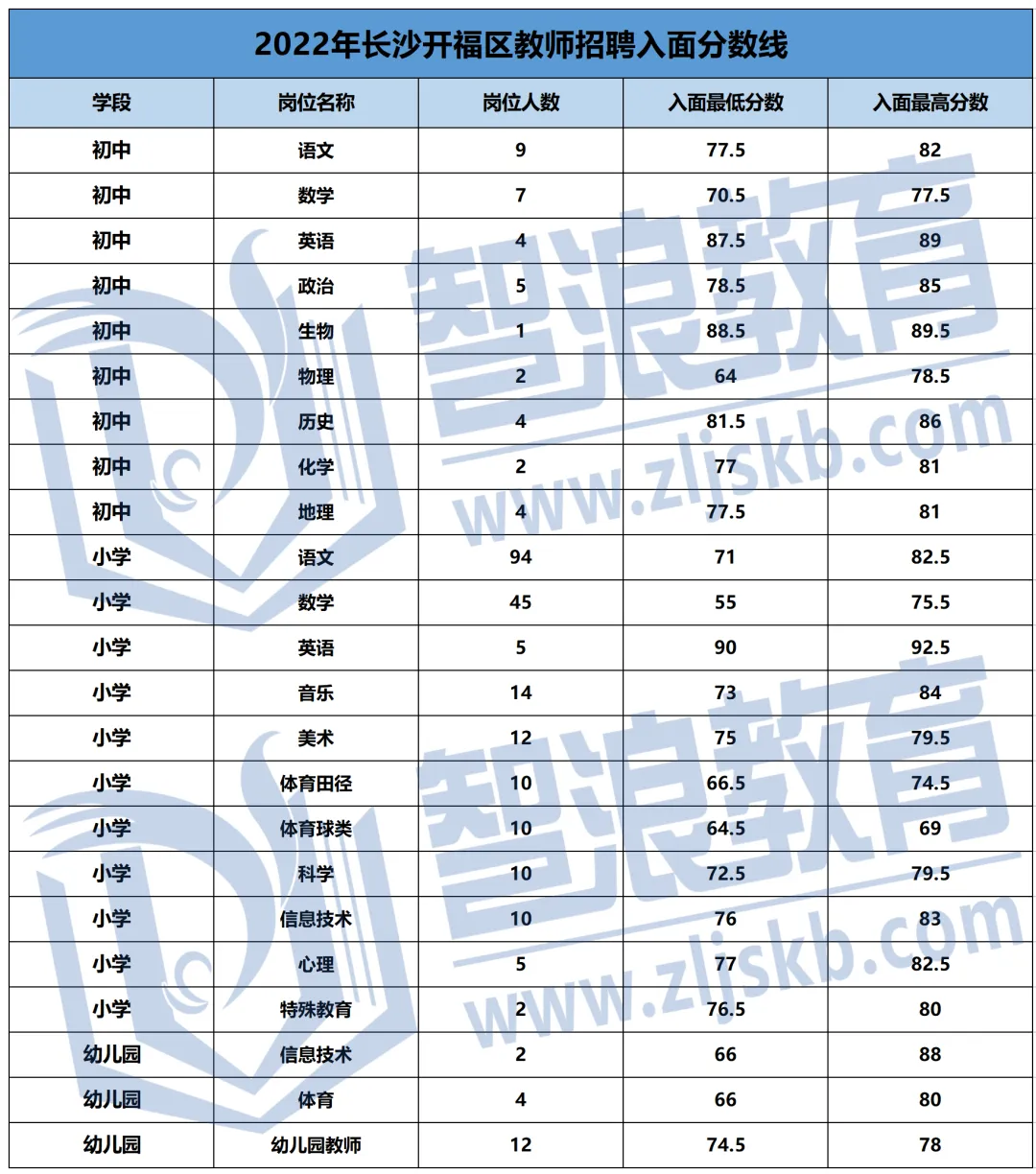 2022年长沙开福区教师招聘入面分数线

| 学段 | 岗位名称 | 岗位人数 | 入面最低分数 | 入面最高分数 |
|---|---|---|---|---|
| 初中 | 语文 | 9 | 77.5 | 82 |
| 初中 | 数学 | 7 | 70.5 | 77.5 |
| 初中 | 英语 | 4 | 87.5 | 89 |
| 初中 | 政治 | 5 | 78.5 | 85 |
| 初中 | 生物 | 1 | 88.5 | 89.5 |
| 初中 | 物理 | 2 | 64 | 78.5 |
| 初中 | 历史 | 4 | 81.5 | 86 |
| 初中 | 化学 | 2 | 77 | 81 |
| 初中 | 地理 | 4 | 77.5 | 81 |
| 小学 | 语文 | 94 | 71 | 82.5 |
| 小学 | 数学 | 45 | 55 | 75.5 |
| 小学 | 英语 | 5 | 90 | 92.5 |
| 小学 | 音乐 | 14 | 73 | 84 |
| 小学 | 美术 | 12 | 75 | 79.5 |
| 小学 | 体育田径 | 10 | 66.5 | 74.5 |
| 小学 | 体育球类 | 10 | 64.5 | 69 |
| 小学 | 科学 | 10 | 72.5 | 79.5 |
| 小学 | 信息技术 | 10 | 76 | 83 |
| 小学 | 心理 | 5 | 77 | 82.5 |
| 小学 | 特殊教育 | 2 | 76.5 | 80 |
| 幼儿园 | 信息技术 | 2 | 66 | 88 |
| 幼儿园 | 体育 | 4 | 66 | 80 |
| 幼儿园 | 幼儿园教师 | 12 | 74.5 | 78 |

智浪教育 www.zljskb.com
智浪教育 www.zljskb.com